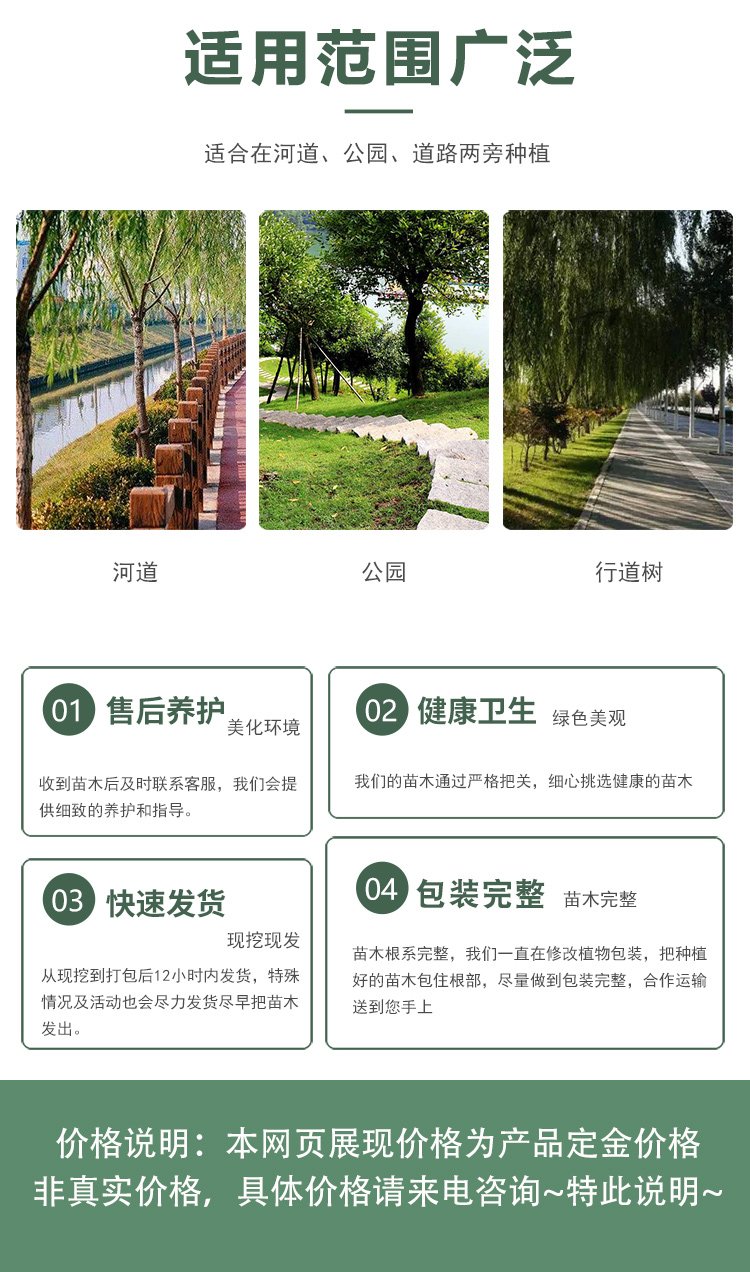 适用范围广泛

适合在河道、公园、道路两旁种植

河道

公园

行道树

01 售后养护 美化环境

收到苗木后及时联系客服，我们会提供细致的养护和指导。

02 健康卫生 绿色美观

我们的苗木通过严格把关，细心挑选健康的苗木

03 快速发货 现挖现发

从现挖到打包后12小时内发货，特殊情况及活动也会尽力发货尽早把苗木发出。

04 包装完整 苗木完整

苗木根系完整，我们一直在修改植物包装，把种植好的苗木包住根部，尽量做到包装完整，合作运输送到您手上

价格说明：本网页展现价格为产品定金价格
非真实价格，具体价格请来电咨询~特此说明~